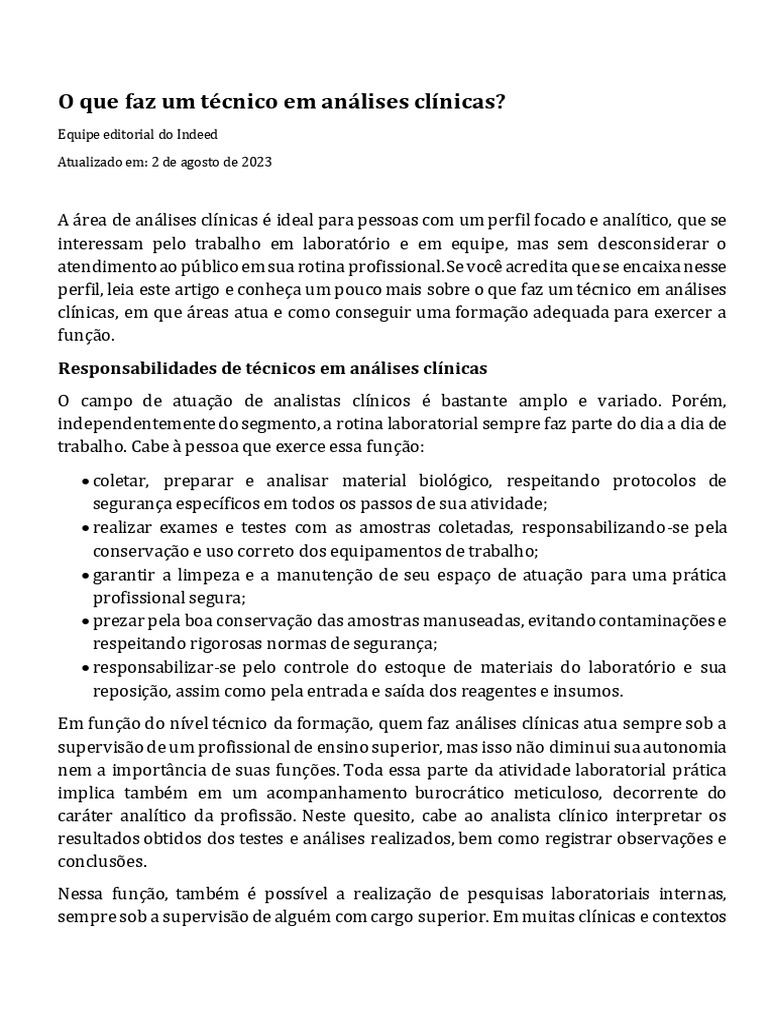 O que faz um técnico em análises clínicas?

Equipe editorial do Indeed

Atualizado em: 2 de agosto de 2023

A área de análises clínicas é ideal para pessoas com um perfil focado e analítico, que se interessam pelo trabalho em laboratório e em equipe, mas sem desconsiderar o atendimento ao público em sua rotina profissional. Se você acredita que se encaixa nesse perfil, leia este artigo e conheça um pouco mais sobre o que faz um técnico em análises clínicas, em que áreas atua e como conseguir uma formação adequada para exercer a função.

Responsabilidades de técnicos em análises clínicas

O campo de atuação de analistas clínicos é bastante amplo e variado. Porém, independentemente do segmento, a rotina laboratorial sempre faz parte do dia a dia de trabalho. Cabe à pessoa que exerce essa função:

• coletar, preparar e analisar material biológico, respeitando protocolos de segurança específicos em todos os passos de sua atividade;
• realizar exames e testes com as amostras coletadas, responsabilizando-se pela conservação e uso correto dos equipamentos de trabalho;
• garantir a limpeza e a manutenção de seu espaço de atuação para uma prática profissional segura;
• prezar pela boa conservação das amostras manuseadas, evitando contaminações e respeitando rigorosas normas de segurança;
• responsabilizar-se pelo controle do estoque de materiais do laboratório e sua reposição, assim como pela entrada e saída dos reagentes e insumos.

Em função do nível técnico da formação, quem faz análises clínicas atua sempre sob a supervisão de um profissional de ensino superior, mas isso não diminui sua autonomia nem a importância de suas funções. Toda essa parte da atividade laboratorial prática implica também em um acompanhamento burocrático meticuloso, decorrente do caráter analítico da profissão. Neste quesito, cabe ao analista clínico interpretar os resultados obtidos dos testes e análises realizados, bem como registrar observações e conclusões.

Nessa função, também é possível a realização de pesquisas laboratoriais internas, sempre sob a supervisão de alguém com cargo superior. Em muitas clínicas e contextos